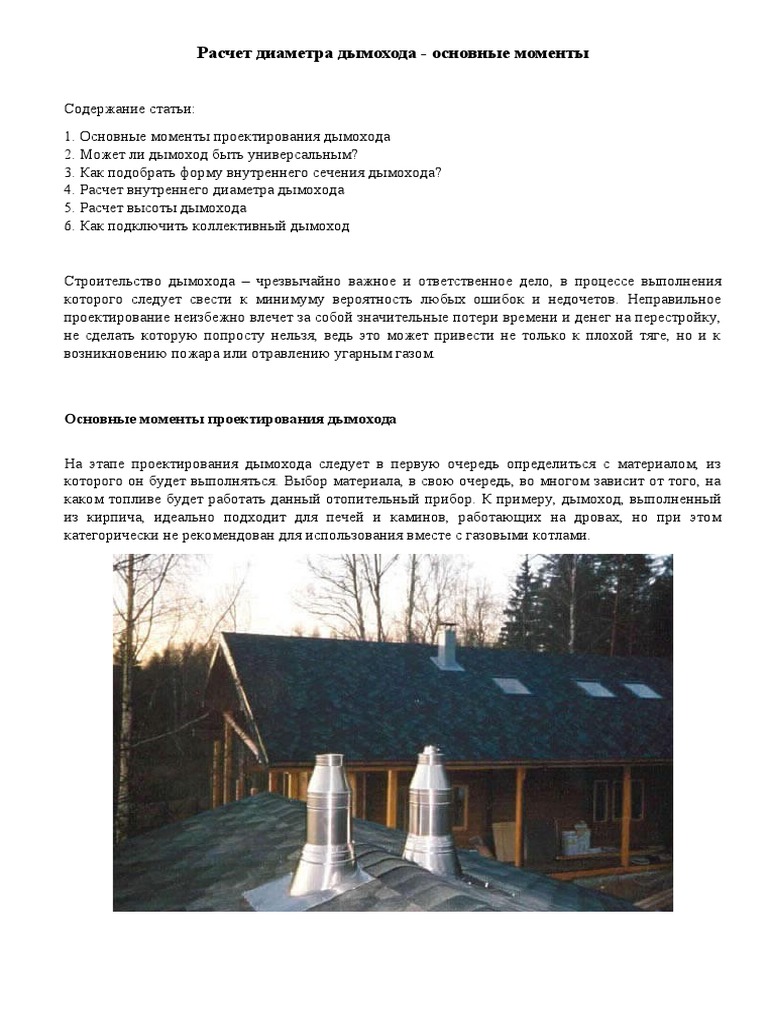 Расчет диаметра дымохода - основные моменты

Содержание статьи:

1. Основные моменты проектирования дымохода
2. Может ли дымоход быть универсальным?
3. Как подобрать форму внутреннего сечения дымохода?
4. Расчет внутреннего диаметра дымохода
5. Расчет высоты дымохода
6. Как подключить коллективный дымоход

Строительство дымохода – чрезвычайно важное и ответственное дело, в процессе выполнения которого следует свести к минимуму вероятность любых ошибок и недочетов. Неправильное проектирование неизбежно влечет за собой значительные потери времени и денег на перестройку, не сделать которую попросту нельзя, ведь это может привести не только к плохой тяге, но и к возникновению пожара или отравлению угарным газом.

Основные моменты проектирования дымохода

На этапе проектирования дымохода следует в первую очередь определиться с материалом, из которого он будет выполняться. Выбор материала, в свою очередь, во многом зависит от того, на каком топливе будет работать данный отопительный прибор. К примеру, дымоход, выполненный из кирпича, идеально подходит для печей и каминов, работающих на дровах, но при этом категорически не рекомендован для использования вместе с газовыми котлами.